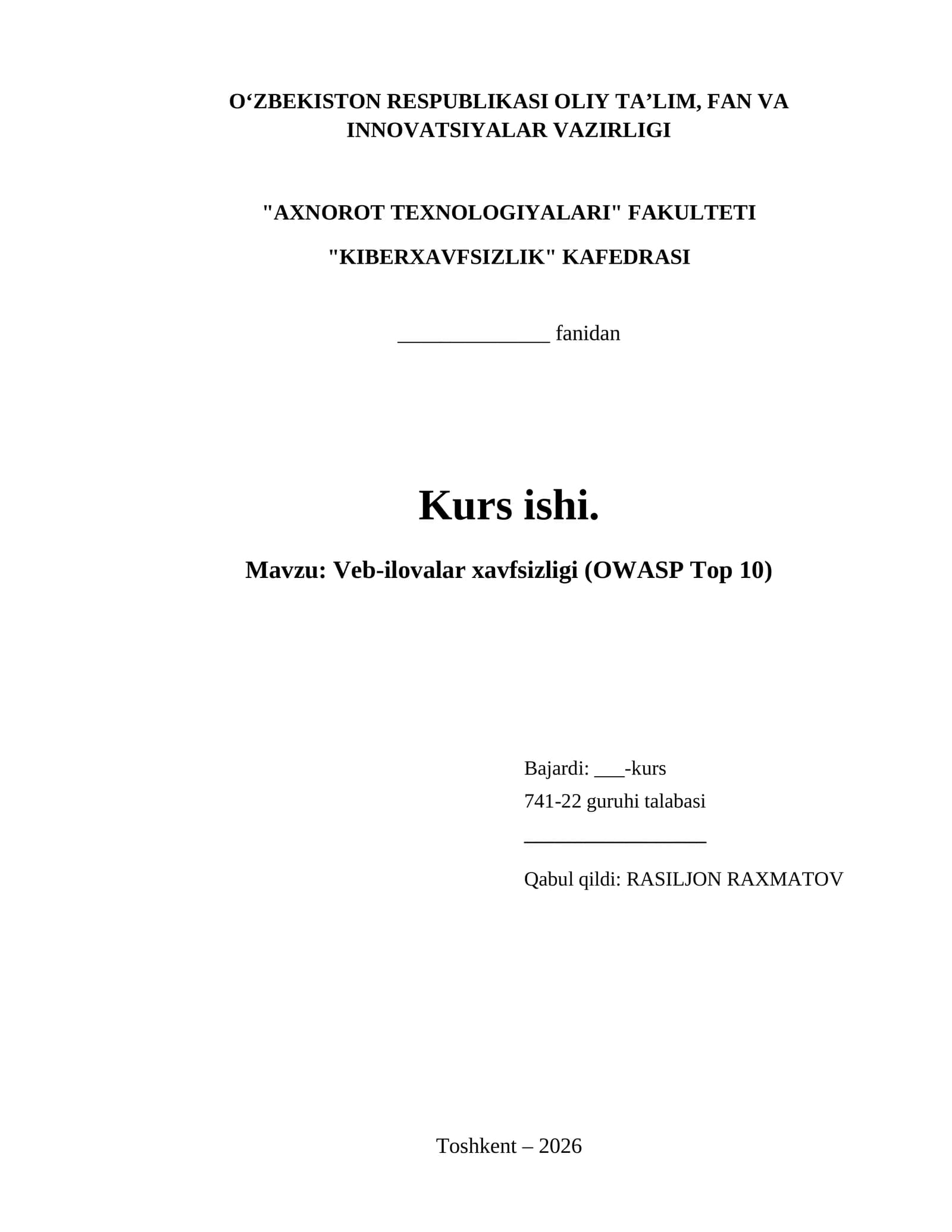 O‘ZBEKISTON RESPUBLIKASI OLIY TA’LIM, FAN VA INNOVATSIYALAR VAZIRLIGI

"AXNOROT TEXNOLOGIYALARI" FAKULTETI

"KIBERXAVFSIZLIK" KAFEDRASI

______________ fanidan

Kurs ishi.

Mavzu: Veb-ilovalar xavfsizligi (OWASP Top 10)

Bajardi: ___-kurs

741-22 guruhi talabasi

__________________

Qabul qildi: RASILJON RAXMATOV

Toshkent – 2026